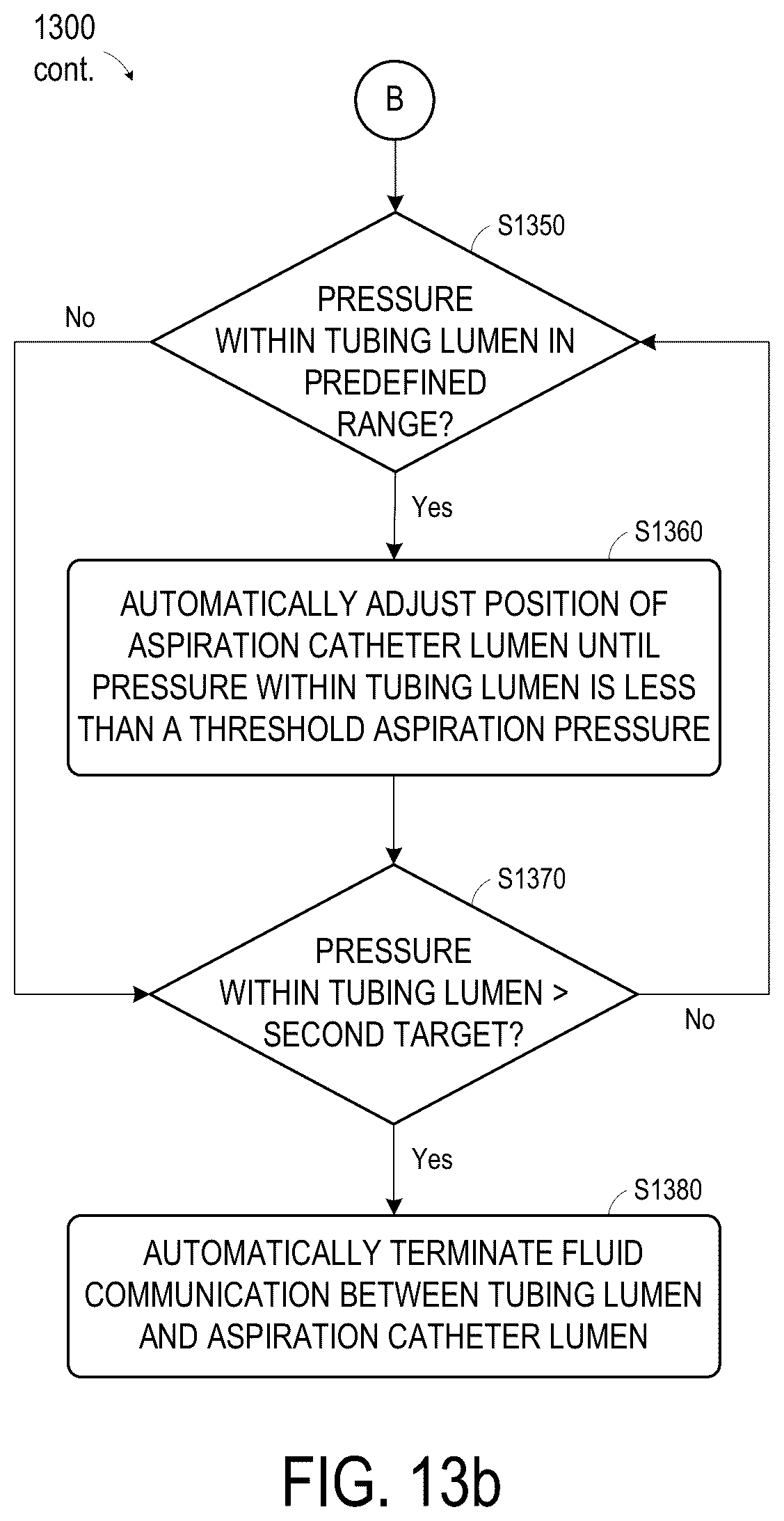 1300 cont.

B

S1350

PRESSURE WITHIN TUBING LUMEN IN PREDEFINED RANGE?

No

Yes

S1360

AUTOMATICALLY ADJUST POSITION OF ASPIRATION CATHETER LUMEN UNTIL PRESSURE WITHIN TUBING LUMEN IS LESS THAN A THRESHOLD ASPIRATION PRESSURE

S1370

PRESSURE WITHIN TUBING LUMEN > SECOND TARGET?

No

Yes

S1380

AUTOMATICALLY TERMINATE FLUID COMMUNICATION BETWEEN TUBING LUMEN AND ASPIRATION CATHETER LUMEN

FIG. 13b